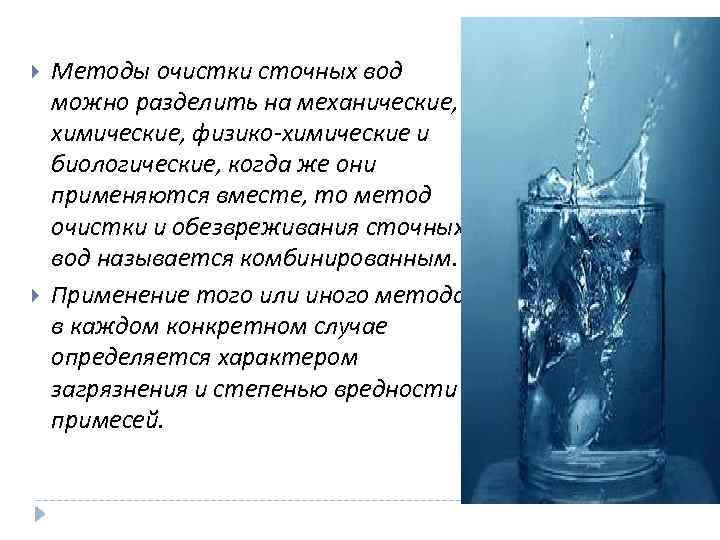 Методы очистки сточных вод можно разделить на механические, химические, физико-химические и биологические, когда же они применяются вместе, то метод очистки и обезвреживания сточных вод называется комбинированным.

Применение того или иного метода в каждом конкретном случае определяется характером загрязнения и степенью вредности примесей.